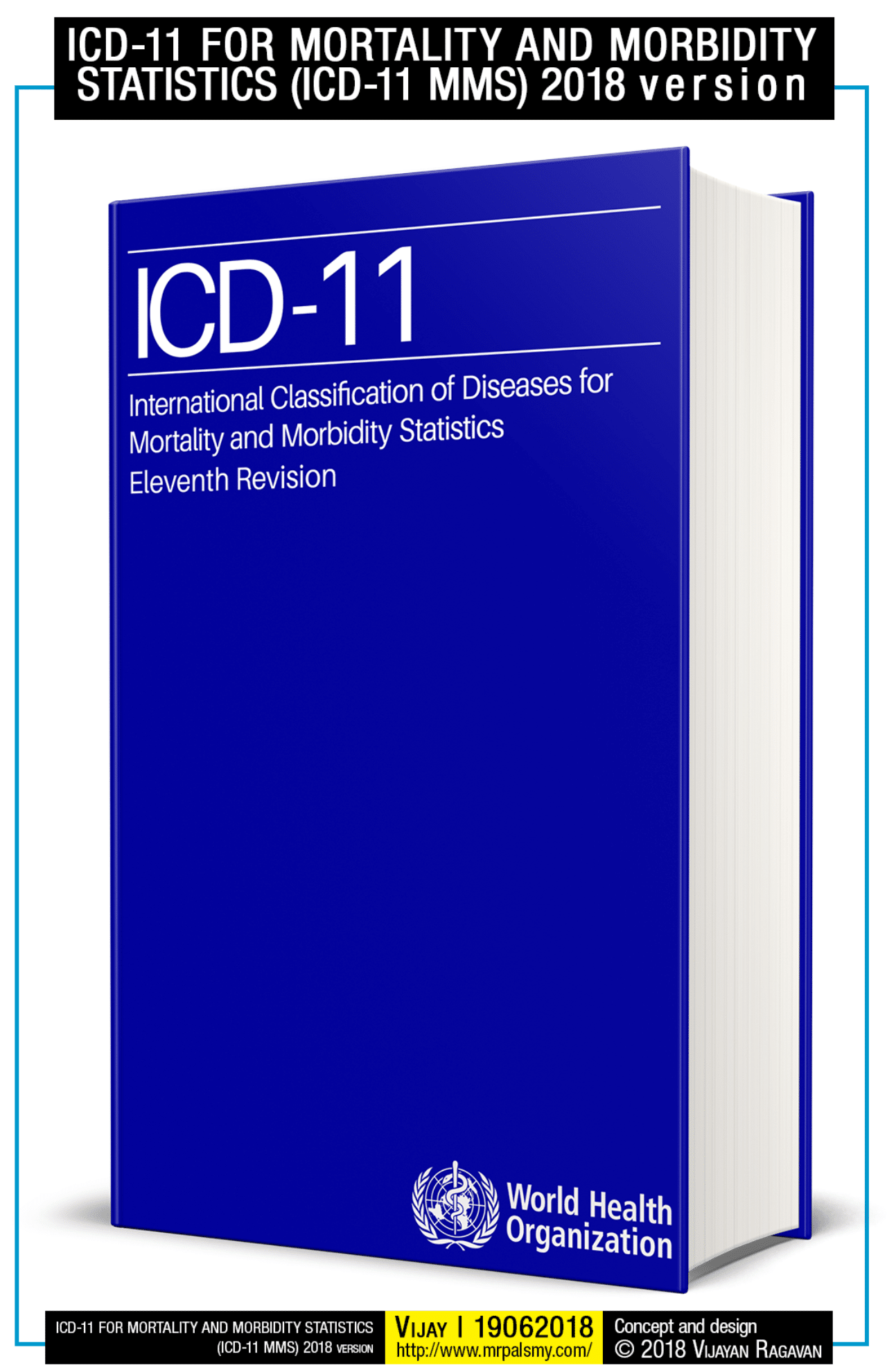 ICD-11 FOR MORTALITY AND MORBIDITY STATISTICS (ICD-11 MMS) 2018 version

ICD-11

International Classification of Diseases for Mortality and Morbidity Statistics
Eleventh Revision

World Health Organization

ICD-11 FOR MORTALITY AND MORBIDITY STATISTICS (ICD-11 MMS) 2018 VERSION

VIJAY | 19062018
http://www.mrpalsmy.com/

Concept and design
© 2018 VIJAYAN RAGAVAN